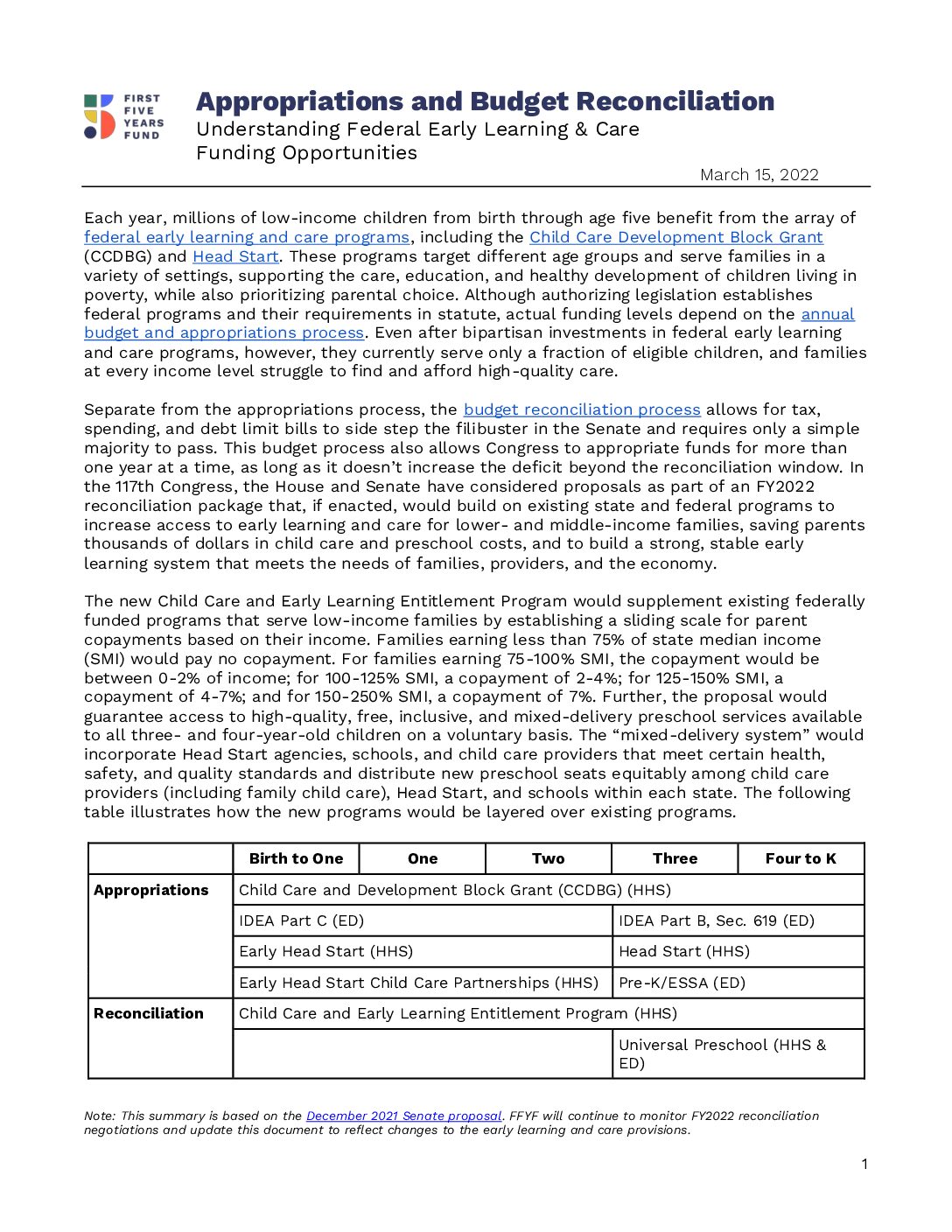 FIRST FIVE YEARS FUND

Appropriations and Budget Reconciliation
Understanding Federal Early Learning & Care Funding Opportunities

March 15, 2022

Each year, millions of low-income children from birth through age five benefit from the array of federal early learning and care programs, including the Child Care Development Block Grant (CCDBG) and Head Start. These programs target different age groups and serve families in a variety of settings, supporting the care, education, and healthy development of children living in poverty, while also prioritizing parental choice. Although authorizing legislation establishes federal programs and their requirements in statute, actual funding levels depend on the annual budget and appropriations process. Even after bipartisan investments in federal early learning and care programs, however, they currently serve only a fraction of eligible children, and families at every income level struggle to find and afford high-quality care.

Separate from the appropriations process, the budget reconciliation process allows for tax, spending, and debt limit bills to side step the filibuster in the Senate and requires only a simple majority to pass. This budget process also allows Congress to appropriate funds for more than one year at a time, as long as it doesn't increase the deficit beyond the reconciliation window. In the 117th Congress, the House and Senate have considered proposals as part of an FY2022 reconciliation package that, if enacted, would build on existing state and federal programs to increase access to early learning and care for lower- and middle-income families, saving parents thousands of dollars in child care and preschool costs, and to build a strong, stable early learning system that meets the needs of families, providers, and the economy.

The new Child Care and Early Learning Entitlement Program would supplement existing federally funded programs that serve low-income families by establishing a sliding scale for parent copayments based on their income. Families earning less than 75% of state median income (SMI) would pay no copayment. For families earning 75-100% SMI, the copayment would be between 0-2% of income; for 100-125% SMI, a copayment of 2-4%; for 125-150% SMI, a copayment of 4-7%; and for 150-250% SMI, a copayment of 7%. Further, the proposal would guarantee access to high-quality, free, inclusive, and mixed-delivery preschool services available to all three- and four-year-old children on a voluntary basis. The "mixed-delivery system" would incorporate Head Start agencies, schools, and child care providers that meet certain health, safety, and quality standards and distribute new preschool seats equitably among child care providers (including family child care), Head Start, and schools within each state. The following table illustrates how the new programs would be layered over existing programs.

| | Birth to One | One | Two | Three | Four to K |
|---|---|---|---|---|---|
| Appropriations | Child Care and Development Block Grant (CCDBG) (HHS) | | | | |
| | IDEA Part C (ED) | | | IDEA Part B, Sec. 619 (ED) | |
| | Early Head Start (HHS) | | | Head Start (HHS) | |
| | Early Head Start Child Care Partnerships (HHS) | | | Pre-K/ESSA (ED) | |
| Reconciliation | Child Care and Early Learning Entitlement Program (HHS) | | | | |
| | | | | Universal Preschool (HHS & ED) | |

Note: This summary is based on the December 2021 Senate proposal. FFYF will continue to monitor FY2022 reconciliation negotiations and update this document to reflect changes to the early learning and care provisions.

1